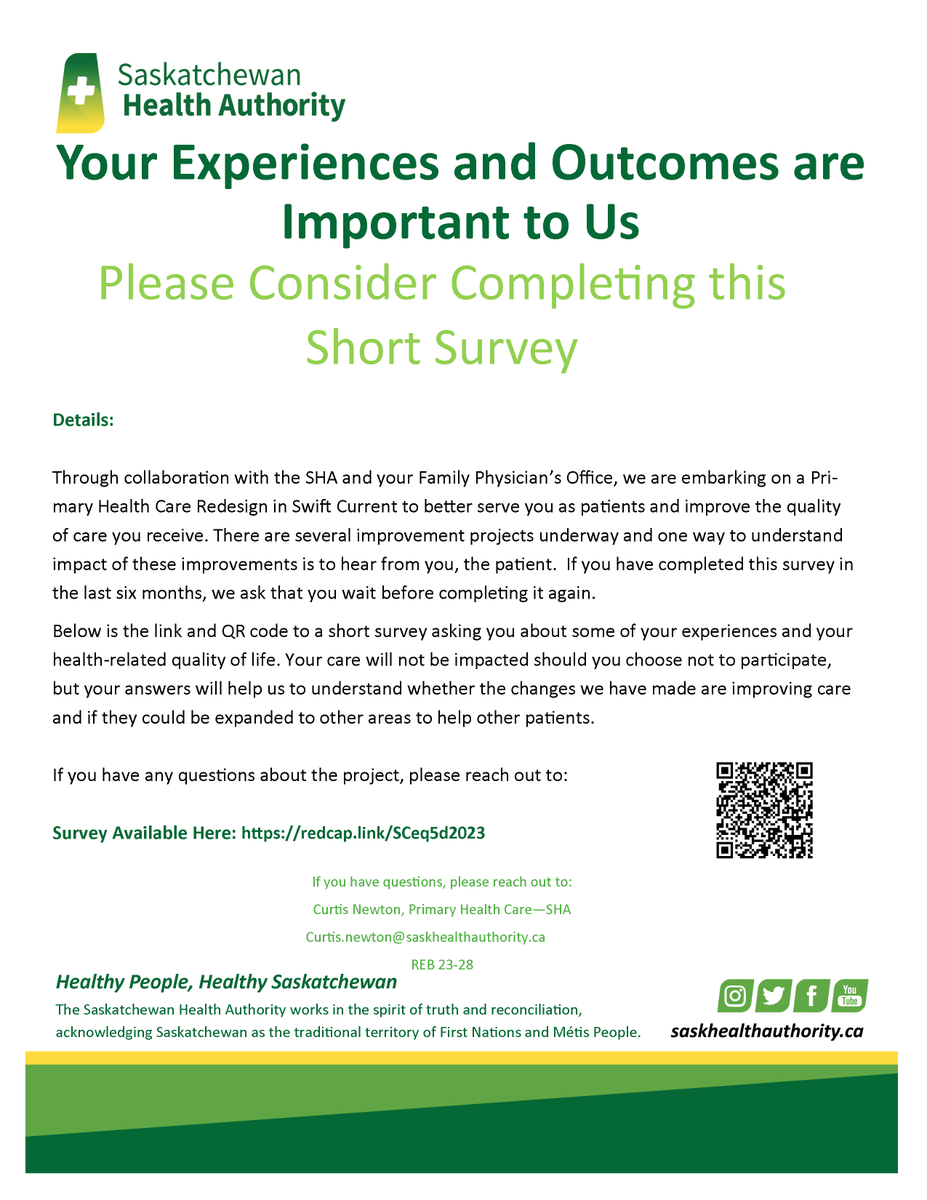 Saskatchewan
Health Authority

Your Experiences and Outcomes are Important to Us

Please Consider Completing this Short Survey

Details:

Through collaboration with the SHA and your Family Physician's Office, we are embarking on a Primary Health Care Redesign in Swift Current to better serve you as patients and improve the quality of care you receive. There are several improvement projects underway and one way to understand impact of these improvements is to hear from you, the patient. If you have completed this survey in the last six months, we ask that you wait before completing it again.

Below is the link and QR code to a short survey asking you about some of your experiences and your health-related quality of life. Your care will not be impacted should you choose not to participate, but your answers will help us to understand whether the changes we have made are improving care and if they could be expanded to other areas to help other patients.

If you have any questions about the project, please reach out to:

Survey Available Here: https://redcap.link/SCeq5d2023

If you have questions, please reach out to:
Curtis Newton, Primary Health Care—SHA
Curtis.newton@saskhealthauthority.ca
REB 23-28

Healthy People, Healthy Saskatchewan
The Saskatchewan Health Authority works in the spirit of truth and reconciliation, acknowledging Saskatchewan as the traditional territory of First Nations and Métis People.

You Tube

saskhealthauthority.ca